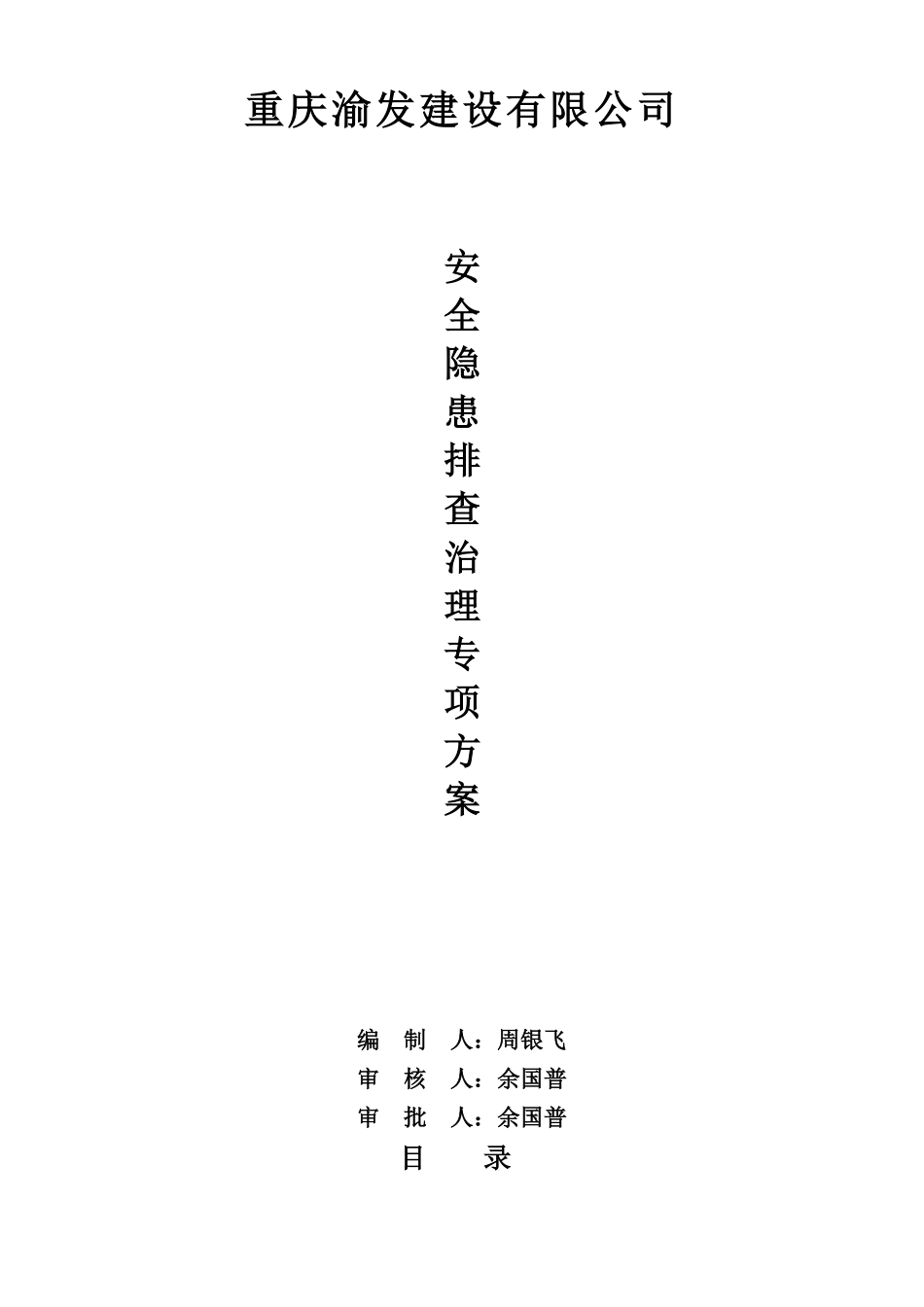 重庆渝发建设有限公司

安全隐患排查治理专项方案

编 制 人：周银飞
审 核 人：余国普
审 批 人：余国普

目 录